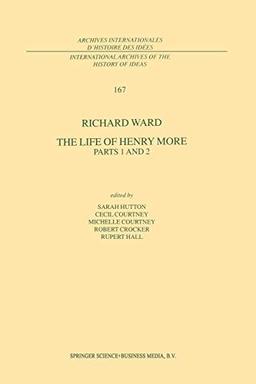 ARCHIVES INTERNATIONALES D'HISTOIRE DES IDÉES

INTERNATIONAL ARCHIVES OF THE HISTORY OF IDEAS

167

RICHARD WARD

THE LIFE OF HENRY MORE

PARTS 1 AND 2

edited by

SARAH HUTTON
CECIL COURTNEY
MICHELLE COURTNEY
ROBERT CROCKER
RUPERT HALL

SPRINGER SCIENCE+BUSINESS MEDIA, B.V.